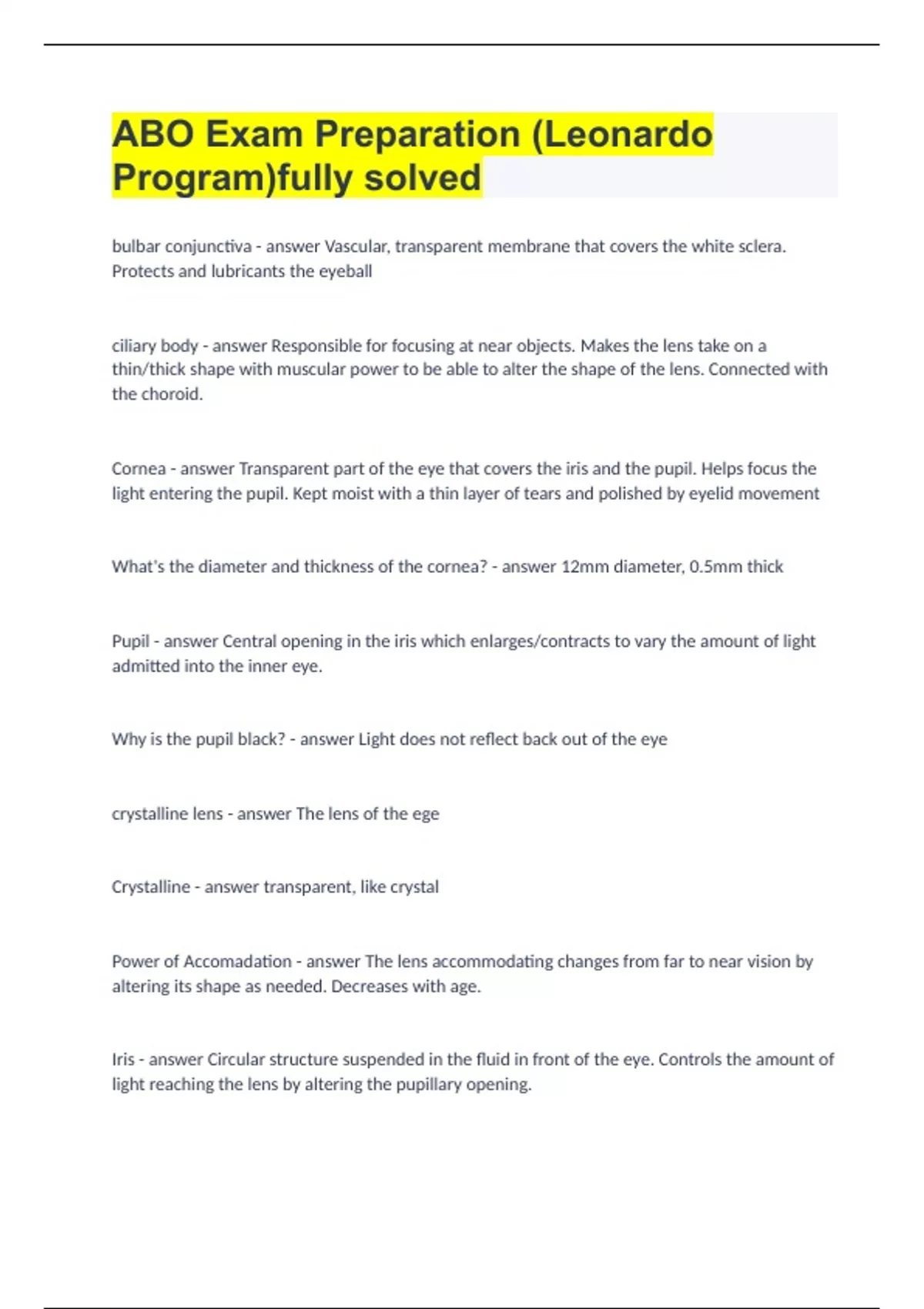 ABO Exam Preparation (Leonardo Program)fully solved

bulbar conjunctiva - answer Vascular, transparent membrane that covers the white sclera. Protects and lubricants the eyeball

ciliary body - answer Responsible for focusing at near objects. Makes the lens take on a thin/thick shape with muscular power to be able to alter the shape of the lens. Connected with the choroid.

Cornea - answer Transparent part of the eye that covers the iris and the pupil. Helps focus the light entering the pupil. Kept moist with a thin layer of tears and polished by eyelid movement

What's the diameter and thickness of the cornea? - answer 12mm diameter, 0.5mm thick

Pupil - answer Central opening in the iris which enlarges/contracts to vary the amount of light admitted into the inner eye.

Why is the pupil black? - answer Light does not reflect back out of the eye

crystalline lens - answer The lens of the ege

Crystalline - answer transparent, like crystal

Power of Accomadation - answer The lens accommodating changes from far to near vision by altering its shape as needed. Decreases with age.

Iris - answer Circular structure suspended in the fluid in front of the eye. Controls the amount of light reaching the lens by altering the pupillary opening.